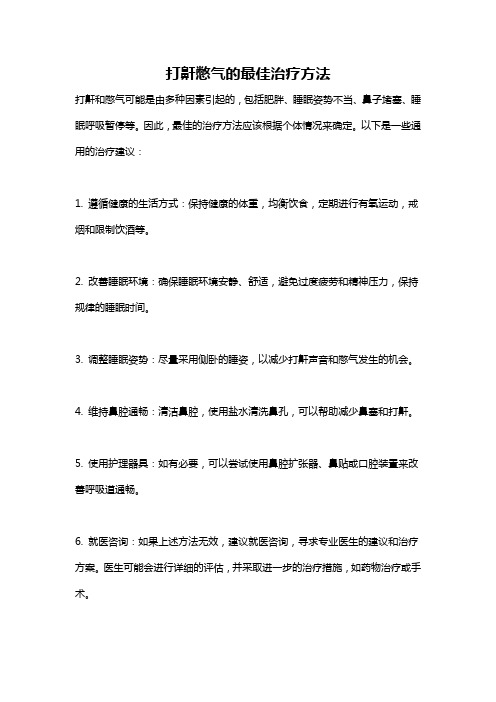 打鼾憋气的最佳治疗方法

打鼾和憋气可能是由多种因素引起的，包括肥胖、睡眠姿势不当、鼻子堵塞、睡眠呼吸暂停等。因此，最佳的治疗方法应该根据个体情况来确定。以下是一些通用的治疗建议：

1. 遵循健康的生活方式：保持健康的体重，均衡饮食，定期进行有氧运动，戒烟和限制饮酒等。

2. 改善睡眠环境：确保睡眠环境安静、舒适，避免过度疲劳和精神压力，保持规律的睡眠时间。

3. 调整睡眠姿势：尽量采用侧卧的睡姿，以减少打鼾声音和憋气发生的机会。

4. 维持鼻腔通畅：清洁鼻腔，使用盐水清洗鼻孔，可以帮助减少鼻塞和打鼾。

5. 使用护理器具：如有必要，可以尝试使用鼻腔扩张器、鼻贴或口腔装置来改善呼吸道通畅。

6. 就医咨询：如果上述方法无效，建议就医咨询，寻求专业医生的建议和治疗方案。医生可能会进行详细的评估，并采取进一步的治疗措施，如药物治疗或手术。